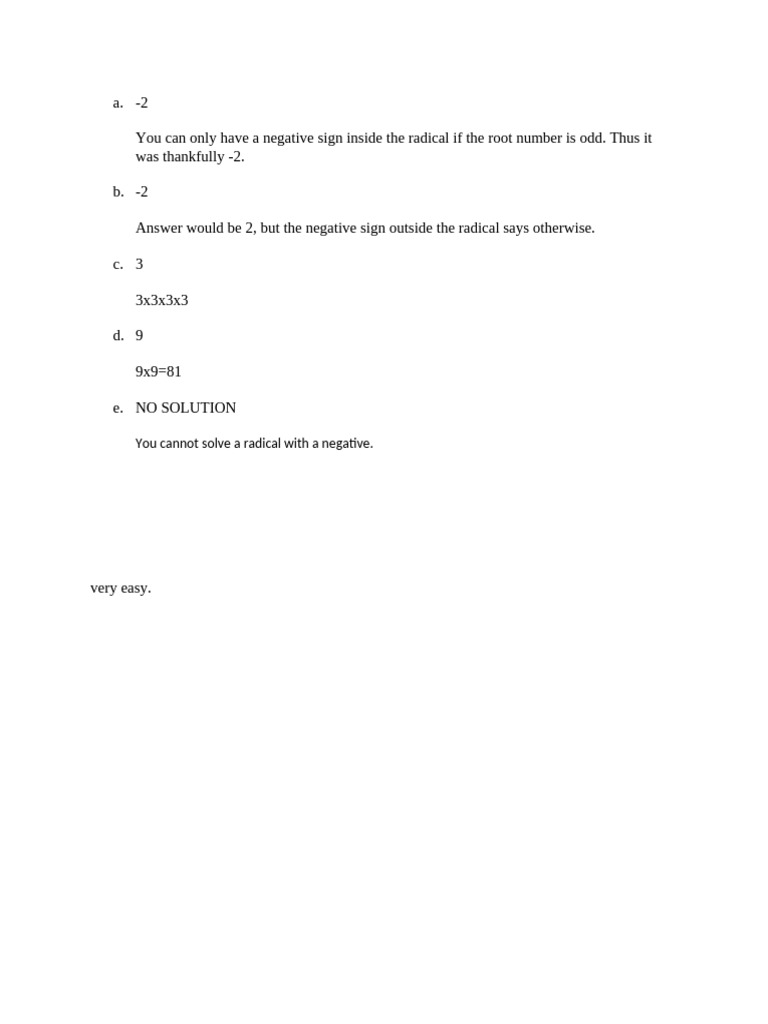 a. -2

You can only have a negative sign inside the radical if the root number is odd. Thus it was thankfully -2.

b. -2

Answer would be 2, but the negative sign outside the radical says otherwise.

c. 3

3x3x3x3

d. 9

9x9=81

e. NO SOLUTION

You cannot solve a radical with a negative.

very easy.